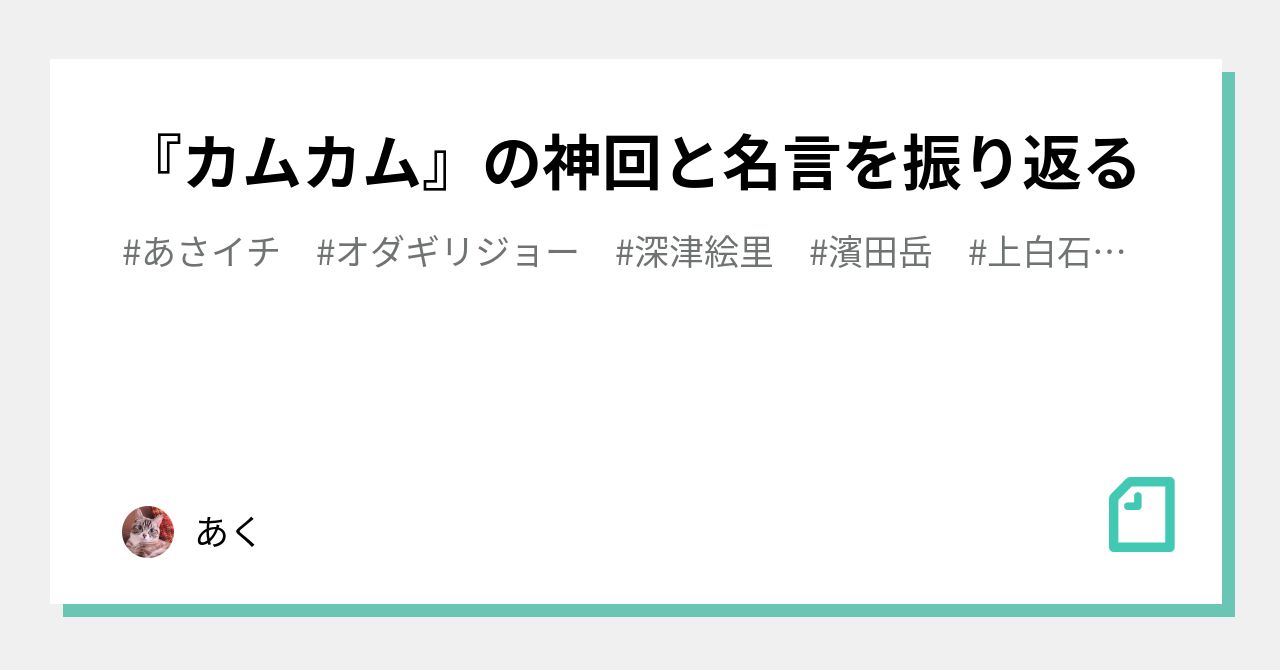 『カムカム』の神回と名言を振り返る

#あさイチ #オダギリジョー #深津絵里 #濱田岳 #上白石…

あく